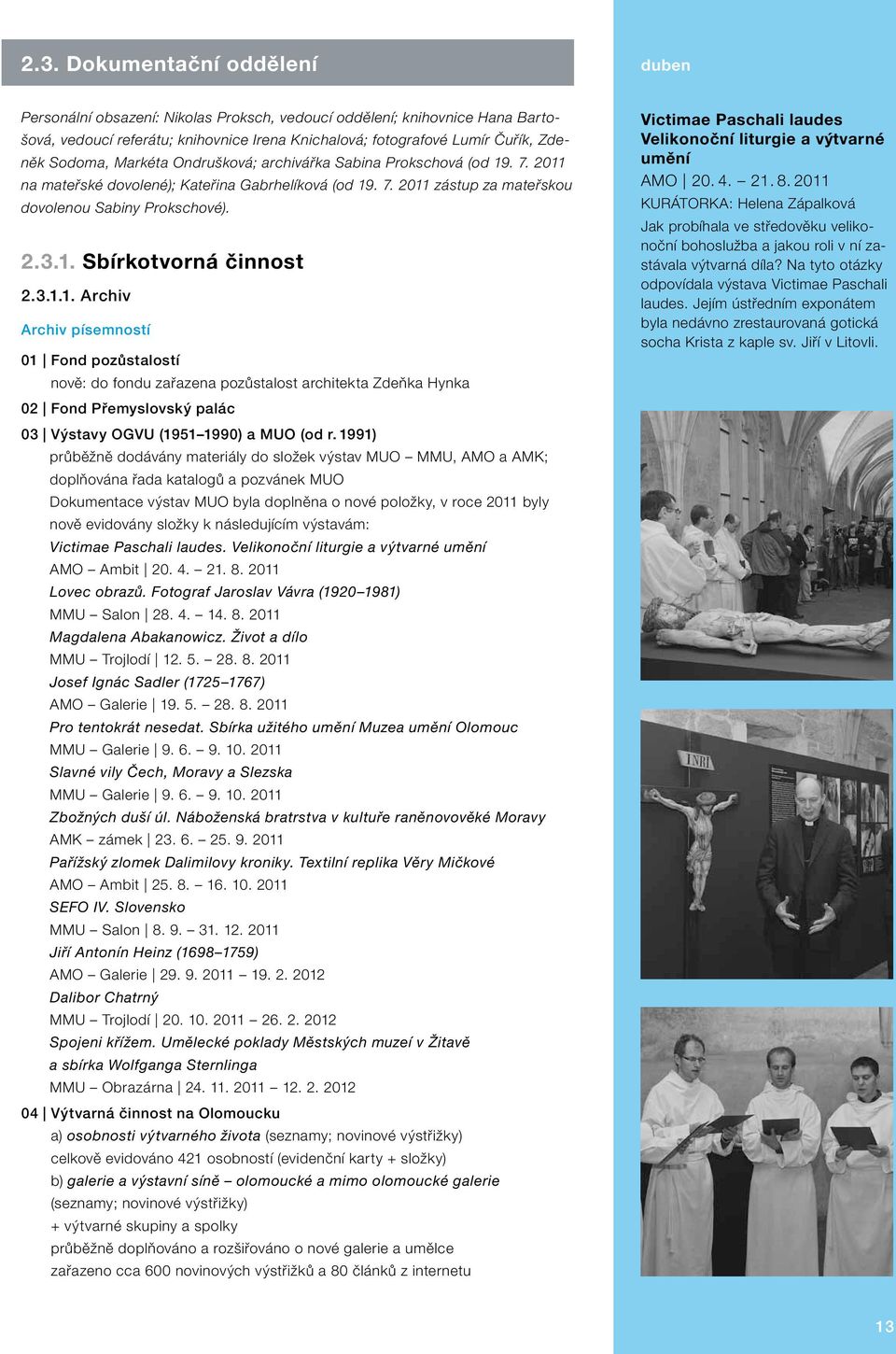 2.3. Dokumentační oddělení

Personální obsazení: Nikolas Proksch, vedoucí oddělení; knihovnice Hana Bartošová, vedoucí referátu; knihovnice Irena Knichalová; fotografové Lumír Čuřík, Zdeněk Sodoma, Markéta Ondrušková; archivářka Sabina Prokschová (od 19. 7. 2011 na mateřské dovolené); Kateřina Gabrhelíková (od 19. 7. 2011 zástup za mateřskou dovolenou Sabiny Prokschové).

2.3.1. Sbírkotvorná činnost

2.3.1.1. Archiv

Archiv písemností

01 | Fond pozůstalostí
nově: do fondu zařazena pozůstalost architekta Zdeňka Hynka

02 | Fond Přemyslovský palác

03 | Výstavy OGVU (1951–1990) a MUO (od r. 1991)
průběžně dodávány materiály do složek výstav MUO – MMU, AMO a AMK; doplňována řada katalogů a pozvánek MUO
Dokumentace výstav MUO byla doplněna o nové položky, v roce 2011 byly nově evidovány složky k následujícím výstavám:
Victimae Paschali laudes. Velikonoční liturgie a výtvarné umění
AMO – Ambit | 20. 4. – 21. 8. 2011
Lovec obrazů. Fotograf Jaroslav Vávra (1920–1981)
MMU – Salon | 28. 4. – 14. 8. 2011
Magdalena Abakanowicz. Život a dílo
MMU – Trojlodí | 12. 5. – 28. 8. 2011
Josef Ignác Sadler (1725–1767)
AMO – Galerie | 19. 5. – 28. 8. 2011
Pro tentokrát nesedat. Sbírka užitého umění Muzea umění Olomouc
MMU – Galerie | 9. 6. – 9. 10. 2011
Slavné vily Čech, Moravy a Slezska
MMU – Galerie | 9. 6. – 9. 10. 2011
Zbožných duší úl. Náboženská bratrstva v kultuře raněnovověké Moravy
AMK – zámek | 23. 6. – 25. 9. 2011
Pařížský zlomek Dalimilovy kroniky. Textilní replika Věry Mičkové
AMO – Ambit | 25. 8. – 16. 10. 2011
SEFO IV. Slovensko
MMU – Salon | 8. 9. – 31. 12. 2011
Jiří Antonín Heinz (1698–1759)
AMO – Galerie | 29. 9. 2011 – 19. 2. 2012
Dalibor Chatrný
MMU – Trojlodí | 20. 10. 2011 – 26. 2. 2012
Spojeni křížem. Umělecké poklady Městských muzeí v Žitavě a sbírka Wolfganga Sternlinga
MMU – Obrazárna | 24. 11. 2011 – 12. 2. 2012

04 | Výtvarná činnost na Olomoucku
a) osobnosti výtvarného života (seznamy; novinové výstřižky)
celkově evidováno 421 osobností (evidenční karty + složky)
b) galerie a výstavní síně – olomoucké a mimo olomoucké galerie (seznamy; novinové výstřižky)
+ výtvarné skupiny a spolky
průběžně doplňováno a rozšiřováno o nové galerie a umělce
zařazeno cca 600 novinových výstřižků a 80 článků z internetu

duben

Victimae Paschali laudes
Velikonoční liturgie a výtvarné umění
AMO | 20. 4. – 21. 8. 2011
KURÁTORKA: Helena Zápalková
Jak probíhala ve středověku velikonoční bohoslužba a jakou roli v ní zastávala výtvarná díla? Na tyto otázky odpovídala výstava Victimae Paschali laudes. Jejím ústředním exponátem byla nedávno zrestaurovaná gotická socha Krista z kaple sv. Jiří v Litovli.

INRI

13